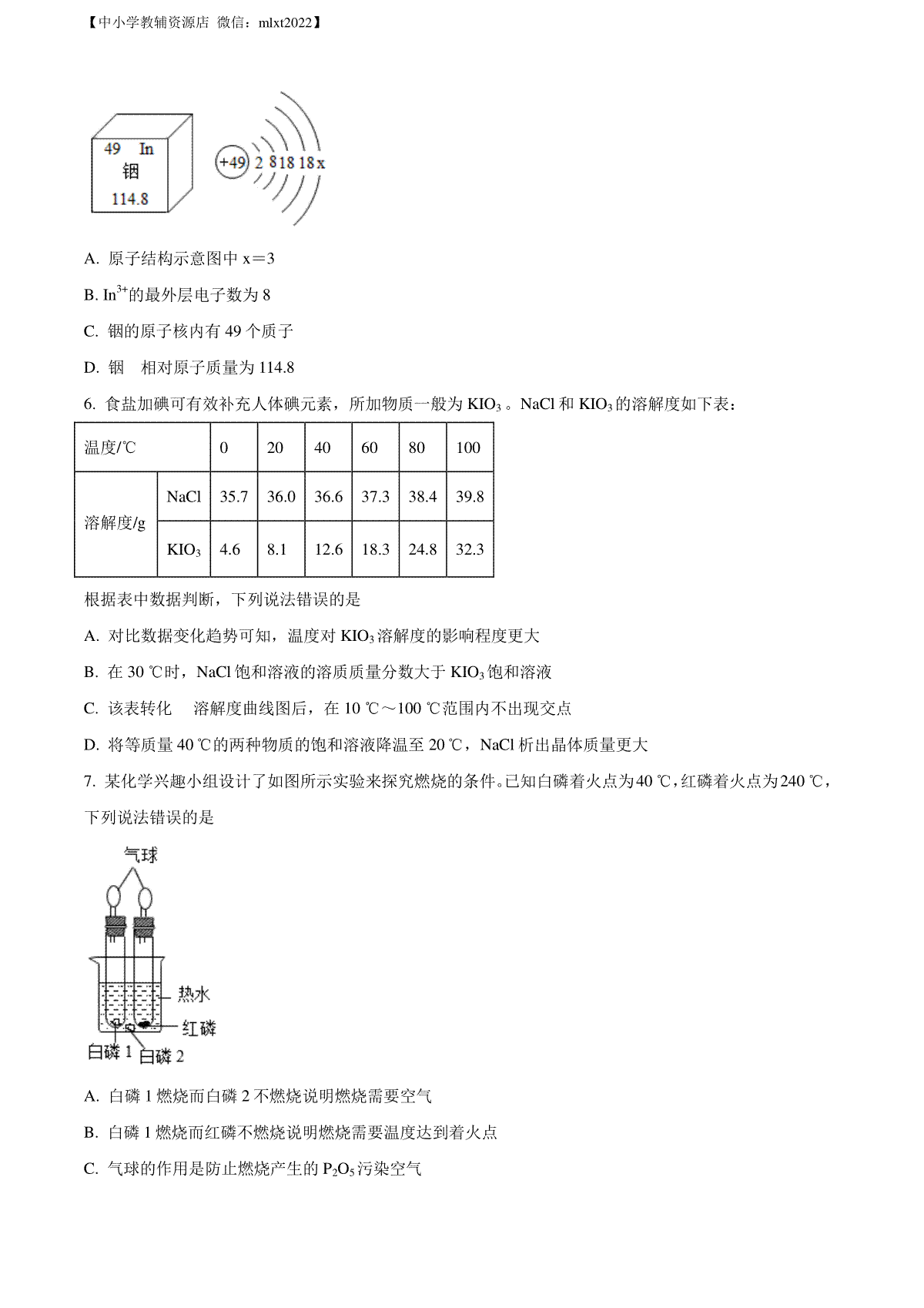 【中小学教辅资源店 微信：mlxt2022】

49 In
铟
114.8

+49 2 8 18 18 x

A. 原子结构示意图中 x＝3

B. $In^{3+}$的最外层电子数为 8

C. 铟的原子核内有 49 个质子

D. 铟　相对原子质量为 114.8

6. 食盐加碘可有效补充人体碘元素，所加物质一般为 $KIO_3$ 。NaCl 和 $KIO_3$ 的溶解度如下表：

| 温度/℃ | | 0 | 20 | 40 | 60 | 80 | 100 |
|---|---|---|---|---|---|---|---|
| 溶解度/g | NaCl | 35.7 | 36.0 | 36.6 | 37.3 | 38.4 | 39.8 |
| | $KIO_3$ | 4.6 | 8.1 | 12.6 | 18.3 | 24.8 | 32.3 |

根据表中数据判断，下列说法错误的是

A. 对比数据变化趋势可知，温度对 $KIO_3$ 溶解度的影响程度更大

B. 在 30 ℃时，NaCl 饱和溶液的溶质质量分数大于 $KIO_3$ 饱和溶液

C. 该表转化　溶解度曲线图后，在 10 ℃～100 ℃范围内不出现交点

D. 将等质量 40 ℃的两种物质的饱和溶液降温至 20 ℃，NaCl 析出晶体质量更大

7. 某化学兴趣小组设计了如图所示实验来探究燃烧的条件。已知白磷着火点为 40 ℃，红磷着火点为 240 ℃，下列说法错误的是

气球
热水
红磷
白磷 1
白磷 2

A. 白磷 1 燃烧而白磷 2 不燃烧说明燃烧需要空气

B. 白磷 1 燃烧而红磷不燃烧说明燃烧需要温度达到着火点

C. 气球的作用是防止燃烧产生的 $P_2O_5$ 污染空气